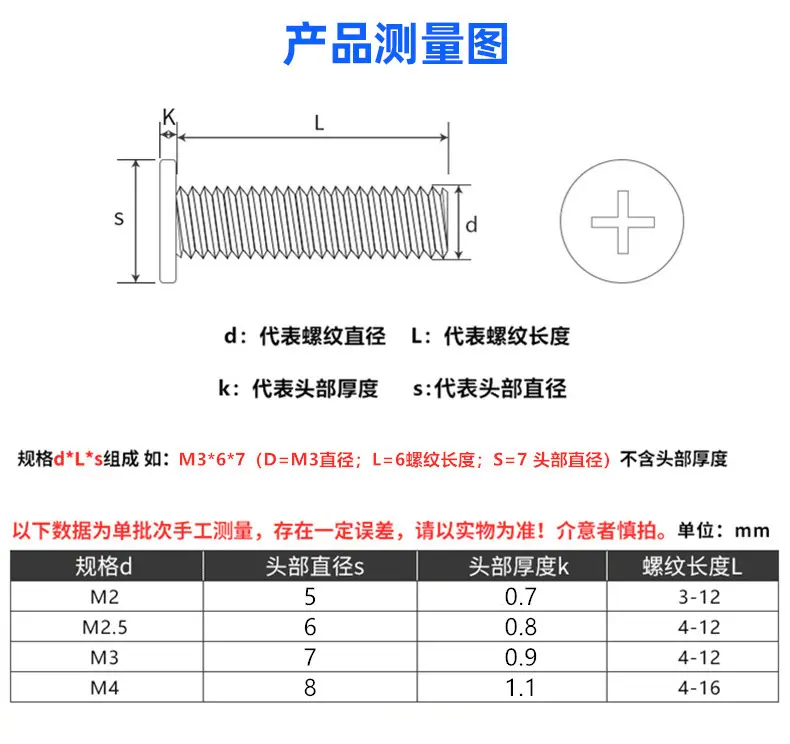 产品测量图

K
L
s
d

d：代表螺纹直径　L：代表螺纹长度

k：代表头部厚度　s:代表头部直径

规格d*L*s组成 如：M3*6*7（D=M3直径；L=6螺纹长度；S=7 头部直径）不含头部厚度

以下数据为单批次手工测量，存在一定误差，请以实物为准！介意者慎拍。单位：mm

| 规格d | 头部直径s | 头部厚度k | 螺纹长度L |
|---|---|---|---|
| M2 | 5 | 0.7 | 3-12 |
| M2.5 | 6 | 0.8 | 4-12 |
| M3 | 7 | 0.9 | 4-12 |
| M4 | 8 | 1.1 | 4-16 |